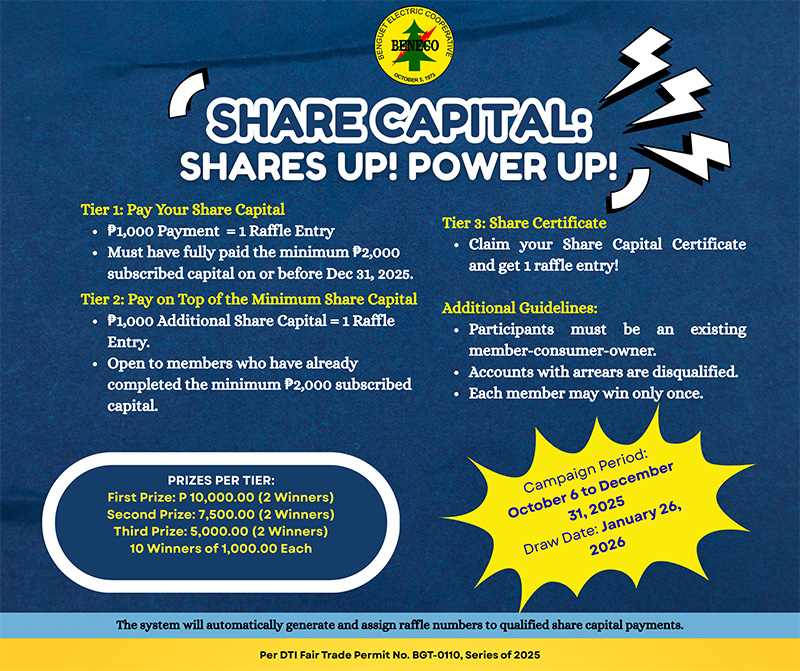 BENGUET ELECTRIC COOPERATIVE
BENECO
OCTOBER 5, 1973

SHARE CAPITAL:
SHARES UP! POWER UP!

Tier 1: Pay Your Share Capital
• ₱1,000 Payment = 1 Raffle Entry
• Must have fully paid the minimum ₱2,000 subscribed capital on or before Dec 31, 2025.

Tier 2: Pay on Top of the Minimum Share Capital
• ₱1,000 Additional Share Capital = 1 Raffle Entry.
• Open to members who have already completed the minimum ₱2,000 subscribed capital.

Tier 3: Share Certificate
• Claim your Share Capital Certificate and get 1 raffle entry!

Additional Guidelines:
• Participants must be an existing member-consumer-owner.
• Accounts with arrears are disqualified.
• Each member may win only once.

PRIZES PER TIER:
First Prize: P 10,000.00 (2 Winners)
Second Prize: 7,500.00 (2 Winners)
Third Prize: 5,000.00 (2 Winners)
10 Winners of 1,000.00 Each

Campaign Period:
October 6 to December 31, 2025
Draw Date: January 26, 2026

The system will automatically generate and assign raffle numbers to qualified share capital payments.

Per DTI Fair Trade Permit No. BGT-0110, Series of 2025